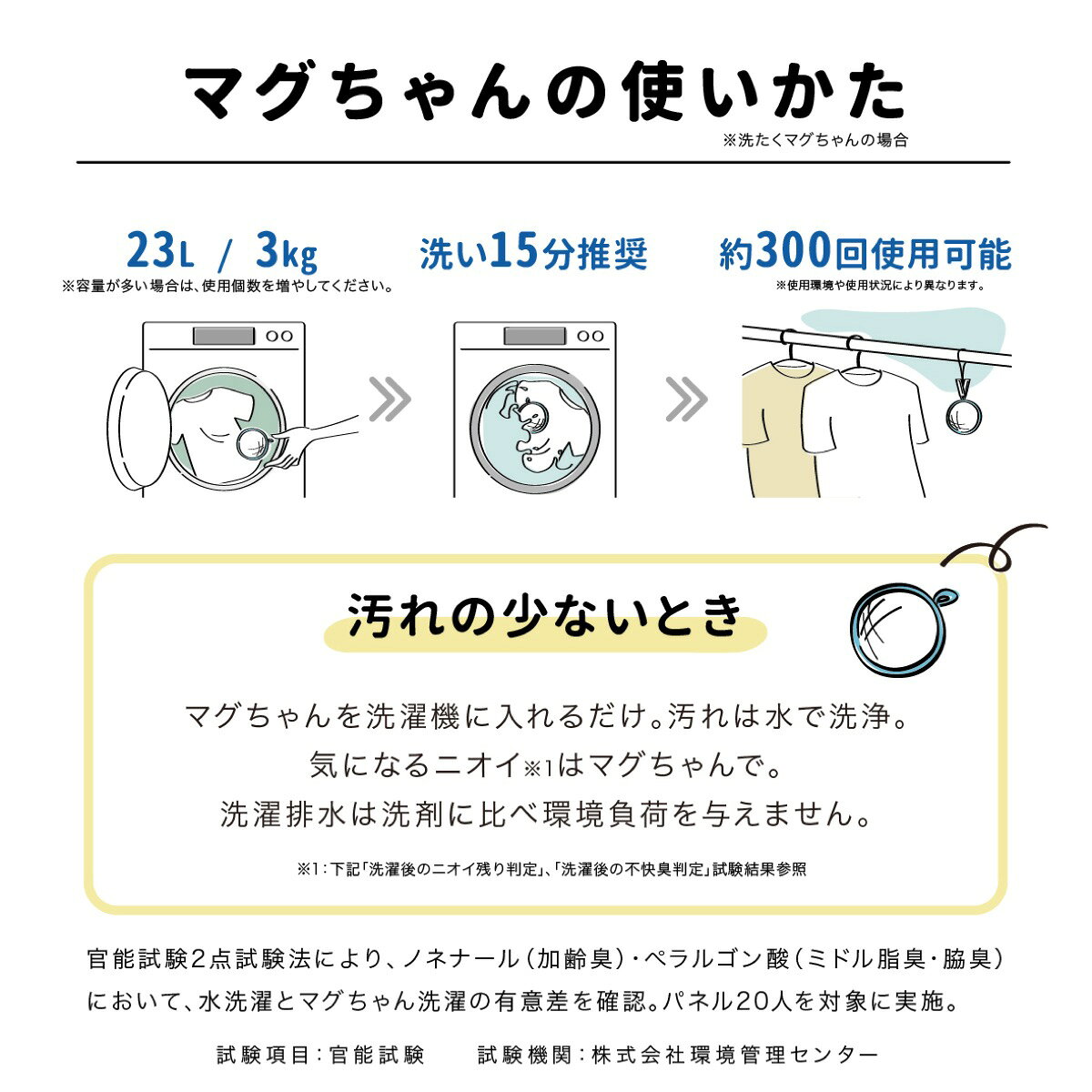 マグちゃんの使いかた
※洗たくマグちゃんの場合

23L / 3kg
※容量が多い場合は、使用個数を増やしてください。

洗い15分推奨

約300回使用可能
※使用環境や使用状況により異なります。

汚れの少ないとき

マグちゃんを洗濯機に入れるだけ。汚れは水で洗浄。
気になるニオイ※1はマグちゃんで。
洗濯排水は洗剤に比べ環境負荷を与えません。

※1:下記「洗濯後のニオイ残り判定」、「洗濯後の不快臭判定」試験結果参照

官能試験2点試験法により、ノネナール(加齢臭)・ペラルゴン酸(ミドル脂臭・脇臭)において、水洗濯とマグちゃん洗濯の有意差を確認。パネル20人を対象に実施。

試験項目:官能試験 試験機関:株式会社環境管理センター